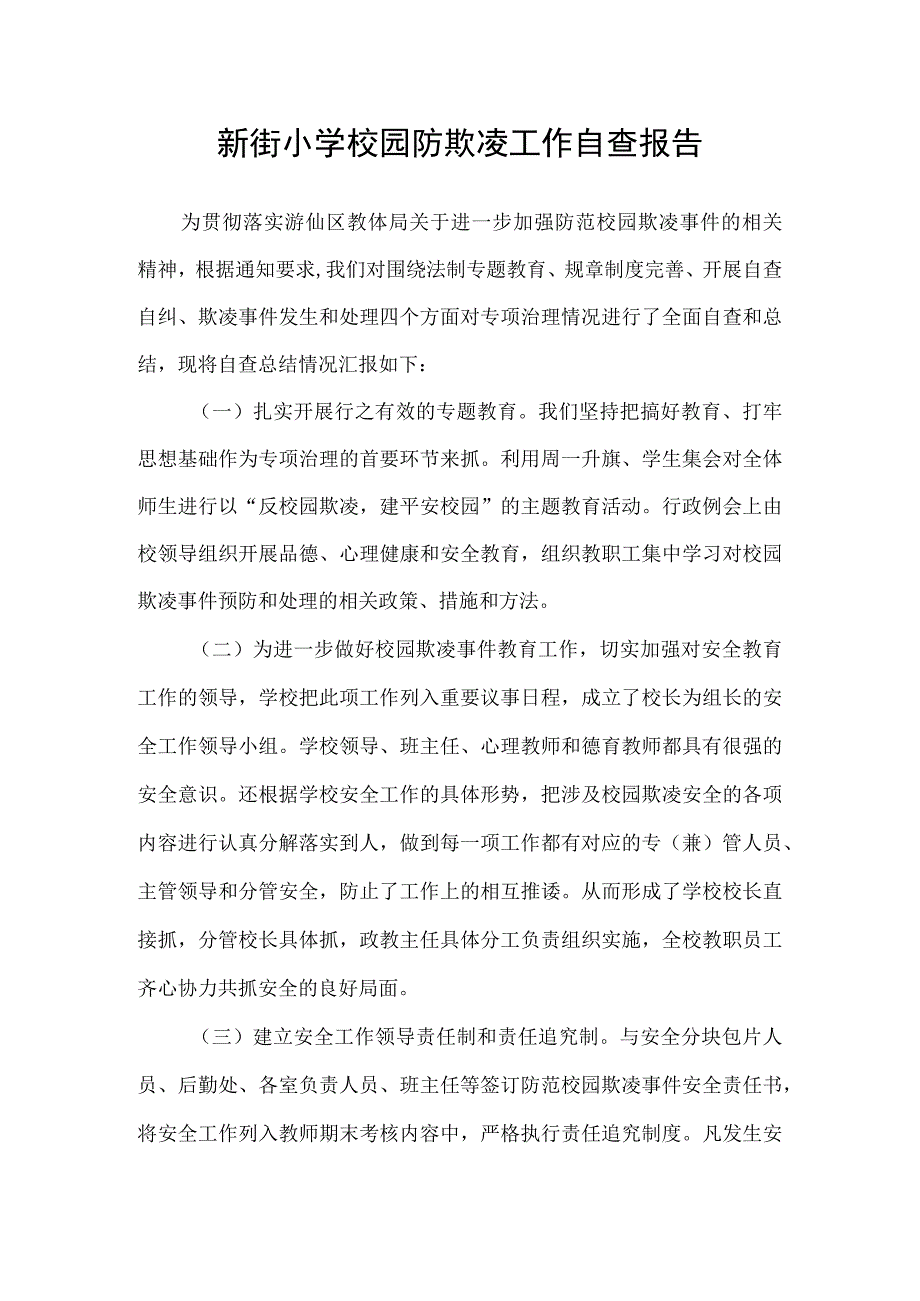 新街小学校园防欺凌工作自查报告

为贯彻落实游仙区教体局关于进一步加强防范校园欺凌事件的相关精神，根据通知要求,我们对围绕法制专题教育、规章制度完善、开展自查自纠、欺凌事件发生和处理四个方面对专项治理情况进行了全面自查和总结，现将自查总结情况汇报如下：

（一）扎实开展行之有效的专题教育。我们坚持把搞好教育、打牢思想基础作为专项治理的首要环节来抓。利用周一升旗、学生集会对全体师生进行以“反校园欺凌，建平安校园”的主题教育活动。行政例会上由校领导组织开展品德、心理健康和安全教育，组织教职工集中学习对校园欺凌事件预防和处理的相关政策、措施和方法。

（二）为进一步做好校园欺凌事件教育工作，切实加强对安全教育工作的领导，学校把此项工作列入重要议事日程，成立了校长为组长的安全工作领导小组。学校领导、班主任、心理教师和德育教师都具有很强的安全意识。还根据学校安全工作的具体形势，把涉及校园欺凌安全的各项内容进行认真分解落实到人，做到每一项工作都有对应的专（兼）管人员、主管领导和分管安全，防止了工作上的相互推诿。从而形成了学校校长直接抓，分管校长具体抓，政教主任具体分工负责组织实施，全校教职员工齐心协力共抓安全的良好局面。

（三）建立安全工作领导责任制和责任追究制。与安全分块包片人员、后勤处、各室负责人员、班主任等签订防范校园欺凌事件安全责任书，将安全工作列入教师期末考核内容中，严格执行责任追究制度。凡发生安